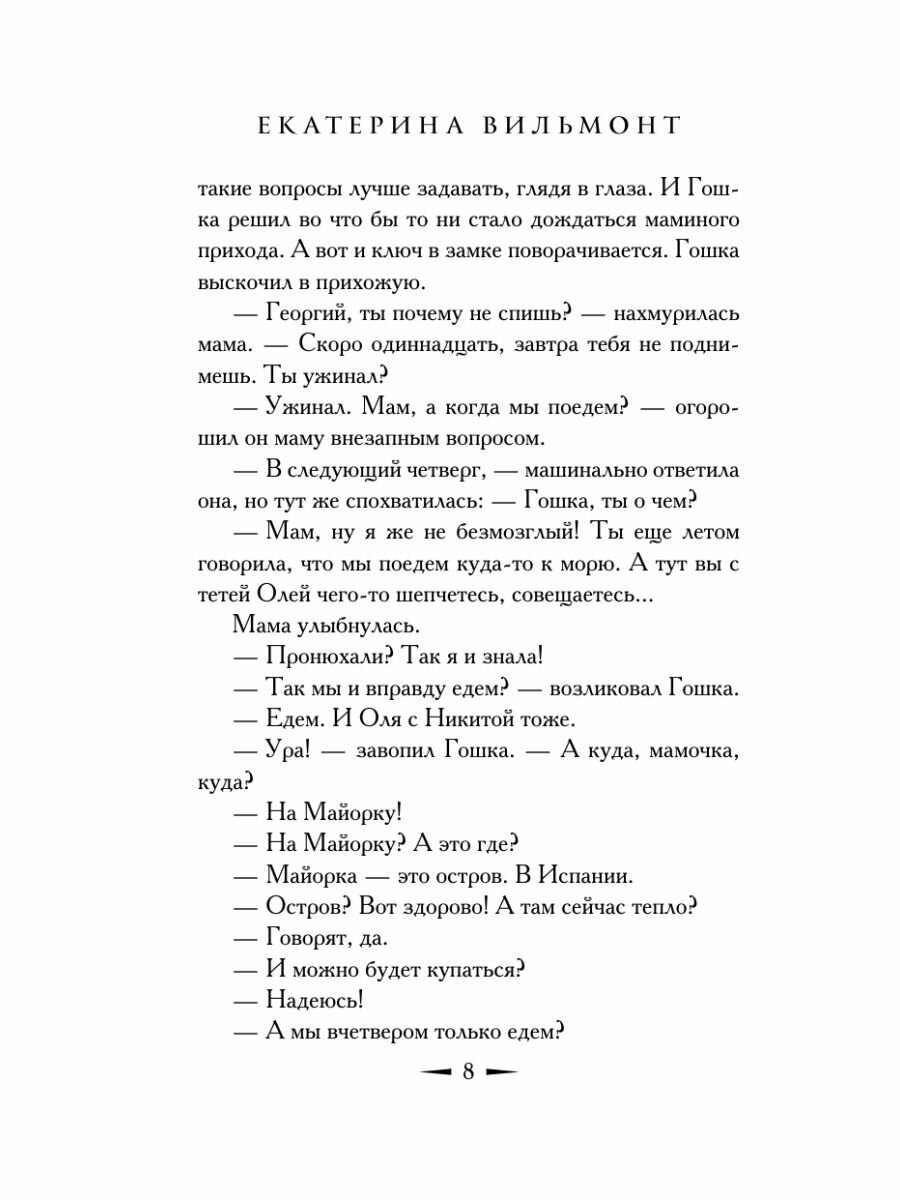 ЕКАТЕРИНА ВИЛЬМОНТ

такие вопросы лучше задавать, глядя в глаза. И Гошка решил во что бы то ни стало дождаться маминого прихода. А вот и ключ в замке поворачивается. Гошка выскочил в прихожую.

— Георгий, ты почему не спишь? — нахмурилась мама. — Скоро одиннадцать, завтра тебя не поднимешь. Ты ужинал?

— Ужинал. Мам, а когда мы поедем? — огорошил он маму внезапным вопросом.

— В следующий четверг, — машинально ответила она, но тут же спохватилась: — Гошка, ты о чем?

— Мам, ну я же не безмозглый! Ты еще летом говорила, что мы поедем куда-то к морю. А тут вы с тетей Олей чего-то шепчетесь, совещаетесь...

Мама улыбнулась.

— Пронюхали? Так я и знала!

— Так мы и вправду едем? — возликовал Гошка.

— Едем. И Оля с Никитой тоже.

— Ура! — завопил Гошка. — А куда, мамочка, куда?

— На Майорку!

— На Майорку? А это где?

— Майорка — это остров. В Испании.

— Остров? Вот здорово! А там сейчас тепло?

— Говорят, да.

— И можно будет купаться?

— Надеюсь!

— А мы вчетвером только едем?

8